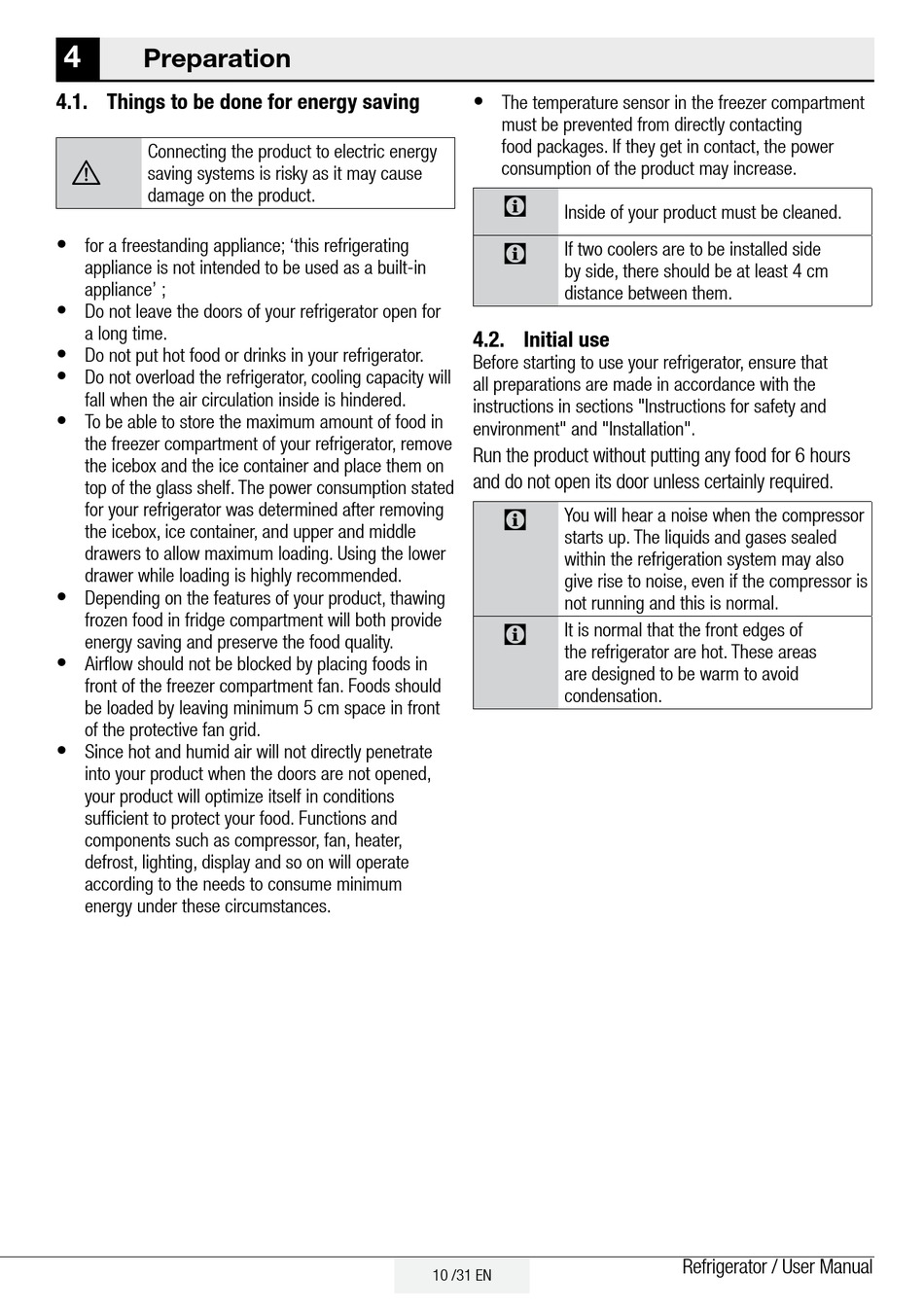 4 Preparation

4.1. Things to be done for energy saving

Connecting the product to electric energy saving systems is risky as it may cause damage on the product.

• for a freestanding appliance; ‘this refrigerating appliance is not intended to be used as a built-in appliance’ ;
• Do not leave the doors of your refrigerator open for a long time.
• Do not put hot food or drinks in your refrigerator.
• Do not overload the refrigerator, cooling capacity will fall when the air circulation inside is hindered.
• To be able to store the maximum amount of food in the freezer compartment of your refrigerator, remove the icebox and the ice container and place them on top of the glass shelf. The power consumption stated for your refrigerator was determined after removing the icebox, ice container, and upper and middle drawers to allow maximum loading. Using the lower drawer while loading is highly recommended.
• Depending on the features of your product, thawing frozen food in fridge compartment will both provide energy saving and preserve the food quality.
• Airflow should not be blocked by placing foods in front of the freezer compartment fan. Foods should be loaded by leaving minimum 5 cm space in front of the protective fan grid.
• Since hot and humid air will not directly penetrate into your product when the doors are not opened, your product will optimize itself in conditions sufficient to protect your food. Functions and components such as compressor, fan, heater, defrost, lighting, display and so on will operate according to the needs to consume minimum energy under these circumstances.

• The temperature sensor in the freezer compartment must be prevented from directly contacting food packages. If they get in contact, the power consumption of the product may increase.

Inside of your product must be cleaned.

If two coolers are to be installed side by side, there should be at least 4 cm distance between them.

4.2. Initial use
Before starting to use your refrigerator, ensure that all preparations are made in accordance with the instructions in sections "Instructions for safety and environment" and "Installation".
Run the product without putting any food for 6 hours and do not open its door unless certainly required.

You will hear a noise when the compressor starts up. The liquids and gases sealed within the refrigeration system may also give rise to noise, even if the compressor is not running and this is normal.

It is normal that the front edges of the refrigerator are hot. These areas are designed to be warm to avoid condensation.

10 /31 EN

Refrigerator / User Manual